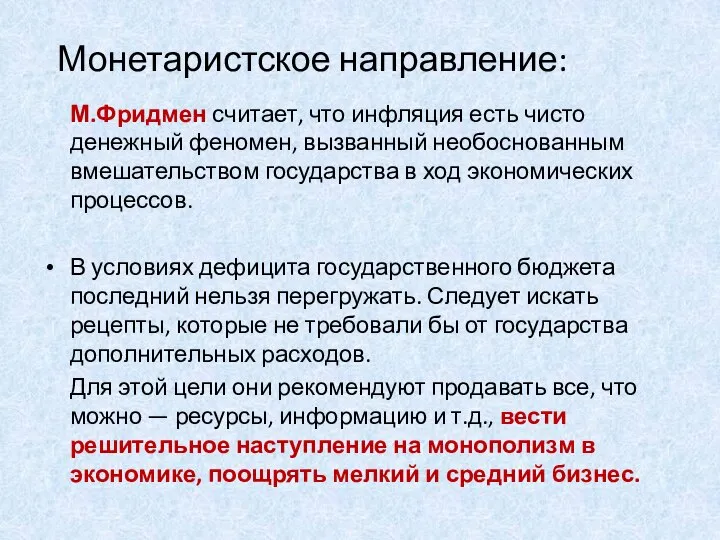 Монетаристское направление:

М.Фридмен считает, что инфляция есть чисто денежный феномен, вызванный необоснованным вмешательством государства в ход экономических процессов.

• В условиях дефицита государственного бюджета последний нельзя перегружать. Следует искать рецепты, которые не требовали бы от государства дополнительных расходов.

Для этой цели они рекомендуют продавать все, что можно — ресурсы, информацию и т.д., вести решительное наступление на монополизм в экономике, поощрять мелкий и средний бизнес.